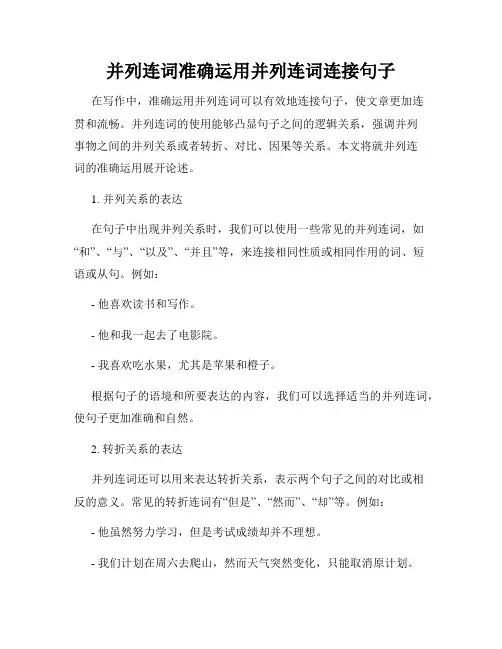 并列连词准确运用并列连词连接句子

在写作中，准确运用并列连词可以有效地连接句子，使文章更加连贯和流畅。并列连词的使用能够凸显句子之间的逻辑关系，强调并列事物之间的并列关系或者转折、对比、因果等关系。本文将就并列连词的准确运用展开论述。

1. 并列关系的表达

在句子中出现并列关系时，我们可以使用一些常见的并列连词，如“和”、“与”、“以及”、“并且”等，来连接相同性质或相同作用的词、短语或从句。例如：

- 他喜欢读书和写作。

- 他和我一起去了电影院。

- 我喜欢吃水果，尤其是苹果和橙子。

根据句子的语境和所要表达的内容，我们可以选择适当的并列连词，使句子更加准确和自然。

2. 转折关系的表达

并列连词还可以用来表达转折关系，表示两个句子之间的对比或相反的意义。常见的转折连词有“但是”、“然而”、“却”等。例如：

- 他虽然努力学习，但是考试成绩却并不理想。

- 我们计划在周六去爬山，然而天气突然变化，只能取消原计划。